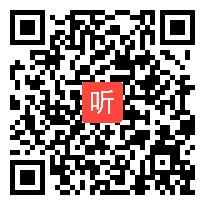 听